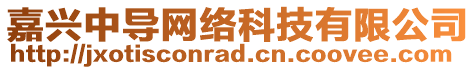 嘉兴中导网络科技有限公司
http://jxotisconrad.cn.coovee.com